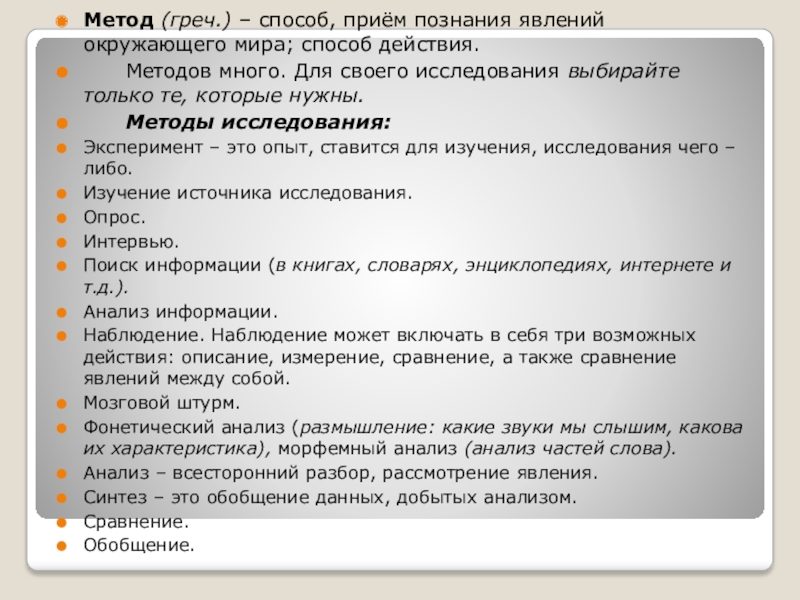 Метод (греч.) – способ, приём познания явлений окружающего мира; способ действия.

Методов много. Для своего исследования выбирайте только те, которые нужны.

Методы исследования:

Эксперимент – это опыт, ставится для изучения, исследования чего – либо.

Изучение источника исследования.

Опрос.

Интервью.

Поиск информации (в книгах, словарях, энциклопедиях, интернете и т.д.).

Анализ информации.

Наблюдение. Наблюдение может включать в себя три возможных действия: описание, измерение, сравнение, а также сравнение явлений между собой.

Мозговой штурм.

Фонетический анализ (размышление: какие звуки мы слышим, какова их характеристика), морфемный анализ (анализ частей слова).

Анализ – всесторонний разбор, рассмотрение явления.

Синтез – это обобщение данных, добытых анализом.

Сравнение.

Обобщение.